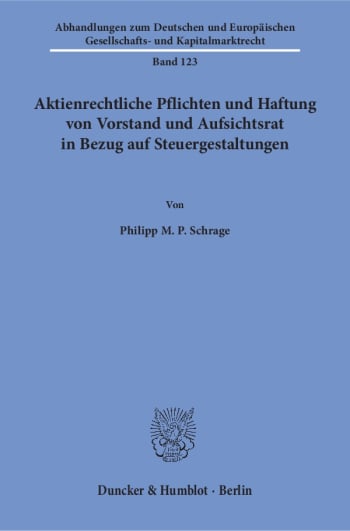 Abhandlungen zum Deutschen und Europäischen Gesellschafts- und Kapitalmarktrecht

Band 123

Aktienrechtliche Pflichten und Haftung von Vorstand und Aufsichtsrat in Bezug auf Steuergestaltungen

Von

Philipp M. P. Schrage

Duncker & Humblot · Berlin